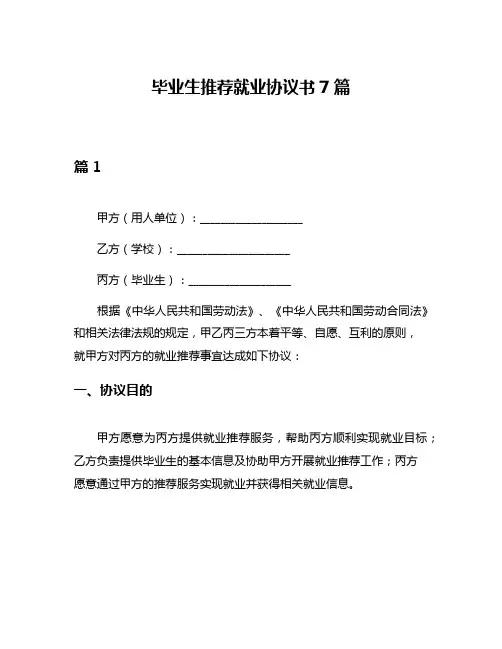 毕业生推荐就业协议书 7 篇

篇 1

甲方（用人单位）：__________________

乙方（学校）：____________________

丙方（毕业生）：__________________

根据《中华人民共和国劳动法》、《中华人民共和国劳动合同法》和相关法律法规的规定，甲乙丙三方本着平等、自愿、互利的原则，就甲方对丙方的就业推荐事宜达成如下协议：

一、协议目的

甲方愿意为丙方提供就业推荐服务，帮助丙方顺利实现就业目标；乙方负责提供毕业生的基本信息及协助甲方开展就业推荐工作；丙方愿意通过甲方的推荐服务实现就业并获得相关就业信息。